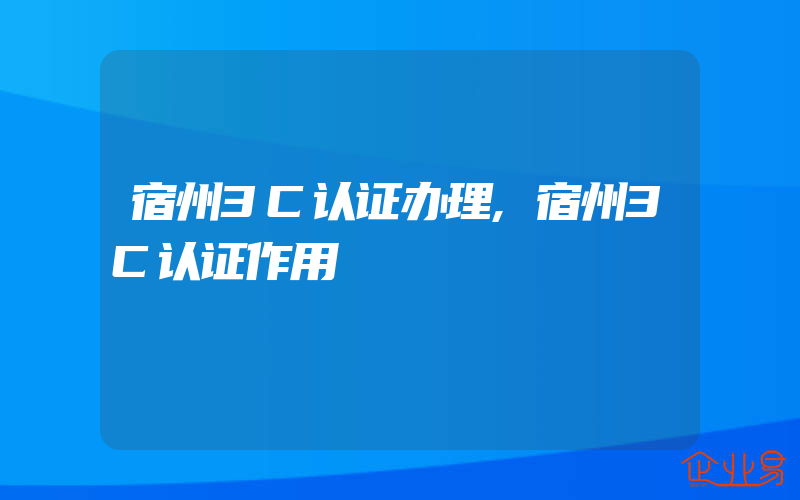 宿州3C认证办理,宿州3C认证作用

企业易